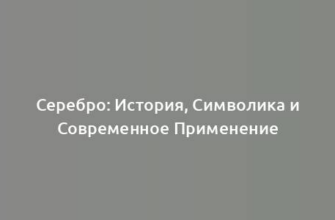 Серебро: История, Символика и Современное Применение